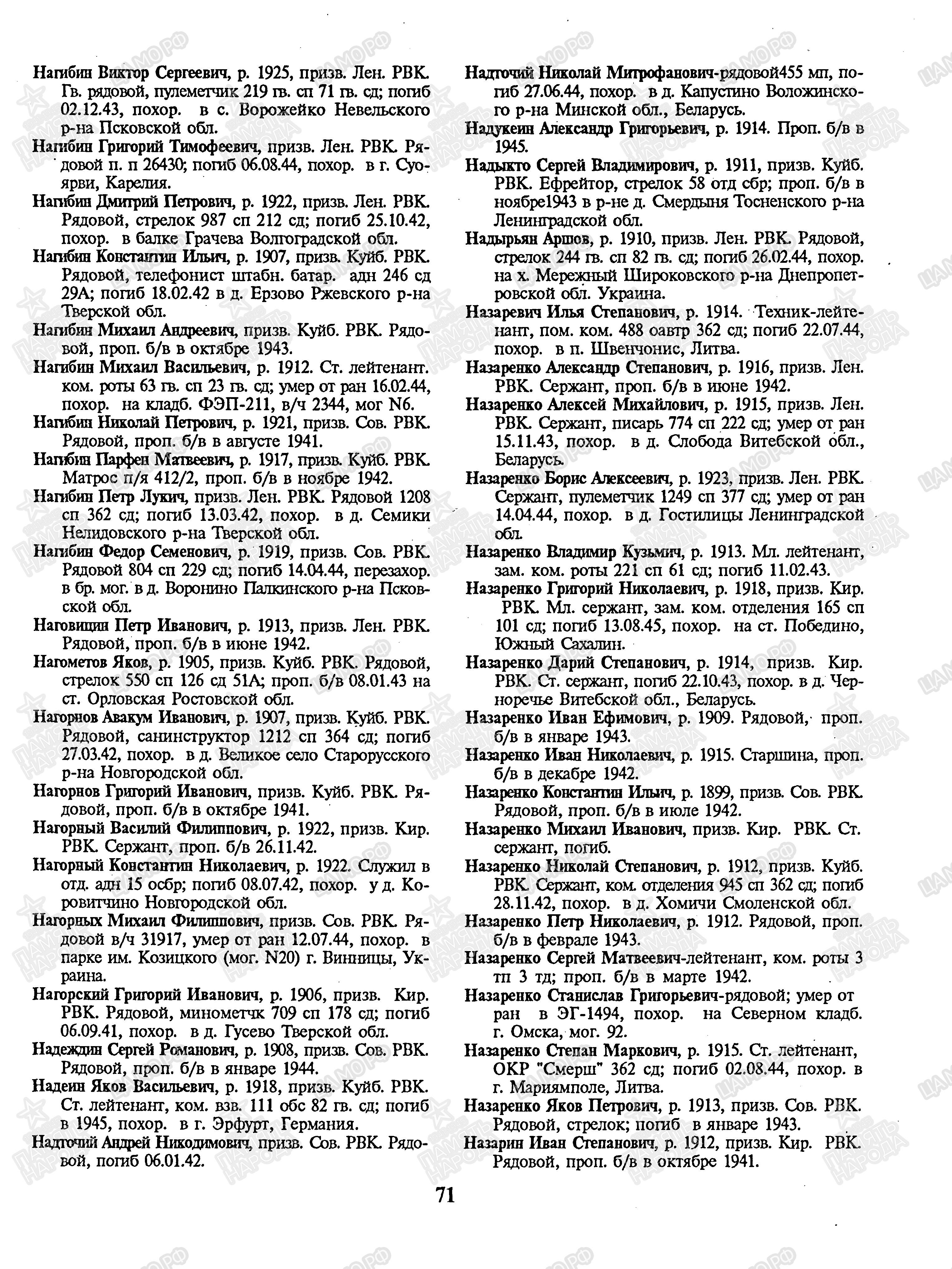 Нагибин Виктор Сергеевич, р. 1925, призв. Лен. РВК. Гв. рядовой, пулеметчик 219 гв. сп 71 гв. сд; погиб 02.12.43, похор. в с. Ворожейко Невельского р-на Псковской обл.

Нагибин Григорий Тимофеевич, призв. Лен. РВК. Рядовой п. п 26430; погиб 06.08.44, похор. в г. Суоярви, Карелия.

Нагибин Дмитрий Петрович, р. 1922, призв. Лен. РВК. Рядовой, стрелок 987 сп 212 сд; погиб 25.10.42, похор. в балке Грачева Волгоградской обл.

Нагибин Константин Ильич, р. 1907, призв. Куйб. РВК. Рядовой, телефонист штабн. батар. адн 246 сд 29А; погиб 18.02.42 в д. Ерзово Ржевского р-на Тверской обл.

Нагибин Михаил Андреевич, призв. Куйб. РВК. Рядовой, проп. б/в в октябре 1943.

Нагибин Михаил Васильевич, р. 1912. Ст. лейтенант. ком. роты 63 гв. сп 23 гв. сд; умер от ран 16.02.44, похор. на кладб. ФЭП-211, в/ч 2344, мог N6.

Нагибин Николай Петрович, р. 1921, призв. Сов. РВК. Рядовой, проп. б/в в августе 1941.

Нагибин Парфен Матвеевич, р. 1917, призв. Куйб. РВК. Матрос п/я 412/2, проп. б/в в ноябре 1942.

Нагибин Петр Лукич, призв. Лен. РВК. Рядовой 1208 сп 362 сд; погиб 13.03.42, похор. в д. Семики Нелидовского р-на Тверской обл.

Нагибин Федор Семенович, р. 1919, призв. Сов. РВК. Рядовой 804 сп 229 сд; погиб 14.04.44, перезахор. в бр. мог. в д. Воронино Палкинского р-на Псковской обл.

Наговицин Петр Иванович, р. 1913, призв. Лен. РВК. Рядовой, проп. б/в в июне 1942.

Нагометов Яков, р. 1905, призв. Куйб. РВК. Рядовой, стрелок 550 сп 126 сд 51А; проп. б/в 08.01.43 на ст. Орловская Ростовской обл.

Нагорнов Авакум Иванович, р. 1907, призв. Куйб. РВК. Рядовой, санинструктор 1212 сп 364 сд; погиб 27.03.42, похор. в д. Великое село Старорусского р-на Новгородской обл.

Нагорнов Григорий Иванович, призв. Куйб. РВК. Рядовой, проп. б/в в октябре 1941.

Нагорный Василий Филиппович, р. 1922, призв. Кир. РВК. Сержант, проп. б/в 26.11.42.

Нагорный Константин Николаевич, р. 1922. Служил в отд. адн 15 осбр; погиб 08.07.42, похор. у д. Коровитчино Новгородской обл.

Нагорных Михаил Филиппович, призв. Сов. РВК. Рядовой в/ч 31917, умер от ран 12.07.44, похор. в парке им. Козицкого (мог. N20) г. Винницы, Украина.

Нагорский Григорий Иванович, р. 1906, призв. Кир. РВК. Рядовой, минометчк 709 сп 178 сд; погиб 06.09.41, похор. в д. Гусево Тверской обл.

Надеждин Сергей Романович, р. 1908, призв. Сов. РВК. Рядовой, проп. б/в в январе 1944.

Надеин Яков Васильевич, р. 1918, призв. Куйб. РВК. Ст. лейтенант, ком. взв. 111 обс 82 гв. сд; погиб в 1945, похор. в г. Эрфурт, Германия.

Надточий Андрей Никодимович, призв. Сов. РВК. Рядовой, погиб 06.01.42.

Надточий Николай Митрофанович-рядовой455 мп, погиб 27.06.44, похор. в д. Капустино Воложинского р-на Минской обл., Беларусь.

Надукеин Александр Григорьевич, р. 1914. Проп. б/в в 1945.

Надыкто Сергей Владимирович, р. 1911, призв. Куйб. РВК. Ефрейтор, стрелок 58 отд сбр; проп. б/в в ноябре1943 в р-не д. Смердыня Тосненского р-на Ленинградской обл.

Надырьян Аршов, р. 1910, призв. Лен. РВК. Рядовой, стрелок 244 гв. сп 82 гв. сд; погиб 26.02.44, похор. на х. Мережный Широковского р-на Днепропетровской обл. Украина.

Назаревич Илья Степанович, р. 1914. Техник-лейтенант, пом. ком. 488 оавтр 362 сд; погиб 22.07.44, похор. в п. Швенчонис, Литва.

Назаренко Александр Степанович, р. 1916, призв. Лен. РВК. Сержант, проп. б/в в июне 1942.

Назаренко Алексей Михайлович, р. 1915, призв. Лен. РВК. Сержант, писарь 774 сп 222 сд; умер от ран 15.11.43, похор. в д. Слобода Витебской обл., Беларусь.

Назаренко Борис Алексеевич, р. 1923, призв. Лен. РВК. Сержант, пулеметчик 1249 сп 377 сд; умер от ран 14.04.44, похор. в д. Гостилицы Ленинградской обл.

Назаренко Владимир Кузьмич, р. 1913. Мл. лейтенант, зам. ком. роты 221 сп 61 сд; погиб 11.02.43.

Назаренко Григорий Николаевич, р. 1918, призв. Кир. РВК. Мл. сержант, зам. ком. отделения 165 сп 101 сд; погиб 13.08.45, похор. на ст. Победино, Южный Сахалин.

Назаренко Дарий Степанович, р. 1914, призв. Кир. РВК. Ст. сержант, погиб 22.10.43, похор. в д. Черноречье Витебской обл., Беларусь.

Назаренко Иван Ефимович, р. 1909. Рядовой, проп. б/в в январе 1943.

Назаренко Иван Николаевич, р. 1915. Старшина, проп. б/в в декабре 1942.

Назаренко Константин Ильич, р. 1899, призв. Сов. РВК. Рядовой, проп. б/в в июле 1942.

Назаренко Михаил Иванович, призв. Кир. РВК. Ст. сержант, погиб.

Назаренко Николай Степанович, р. 1912, призв. Куйб. РВК. Сержант, ком. отделения 945 сп 362 сд; погиб 28.11.42, похор. в д. Хомичи Смоленской обл.

Назаренко Петр Николаевич, р. 1912. Рядовой, проп. б/в в феврале 1943.

Назаренко Сергей Матвеевич-лейтенант, ком. роты 3 тп 3 тд; проп. б/в в марте 1942.

Назаренко Станислав Григорьевич-рядовой; умер от ран в ЭГ-1494, похор. на Северном кладб. г. Омска, мог. 92.

Назаренко Степан Маркович, р. 1915. Ст. лейтенант, ОКР "Смерш" 362 сд; погиб 02.08.44, похор. в г. Мариямполе, Литва.

Назаренко Яков Петрович, р. 1913, призв. Сов. РВК. Рядовой, стрелок; погиб в январе 1943.

Назарин Иван Степанович, р. 1912, призв. Кир. РВК. Рядовой, проп. б/в в октябре 1941.

71